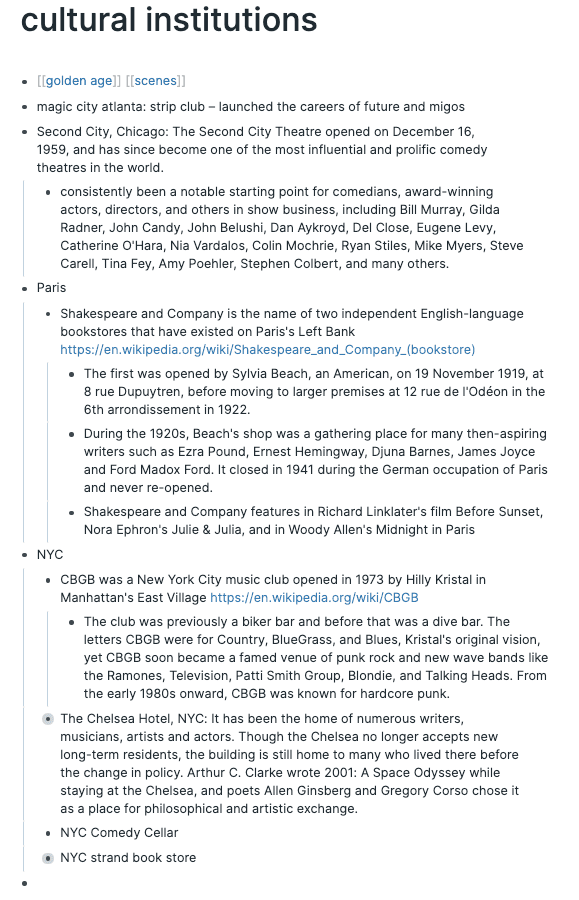 cultural institutions

- [[golden age]] [[scenes]]
- magic city atlanta: strip club – launched the careers of future and migos
- Second City, Chicago: The Second City Theatre opened on December 16, 1959, and has since become one of the most influential and prolific comedy theatres in the world.
  - consistently been a notable starting point for comedians, award-winning actors, directors, and others in show business, including Bill Murray, Gilda Radner, John Candy, John Belushi, Dan Aykroyd, Del Close, Eugene Levy, Catherine O'Hara, Nia Vardalos, Colin Mochrie, Ryan Stiles, Mike Myers, Steve Carell, Tina Fey, Amy Poehler, Stephen Colbert, and many others.
- Paris
  - Shakespeare and Company is the name of two independent English-language bookstores that have existed on Paris's Left Bank https://en.wikipedia.org/wiki/Shakespeare_and_Company_(bookstore)
    - The first was opened by Sylvia Beach, an American, on 19 November 1919, at 8 rue Dupuytren, before moving to larger premises at 12 rue de l'Odéon in the 6th arrondissement in 1922.
    - During the 1920s, Beach's shop was a gathering place for many then-aspiring writers such as Ezra Pound, Ernest Hemingway, Djuna Barnes, James Joyce and Ford Madox Ford. It closed in 1941 during the German occupation of Paris and never re-opened.
    - Shakespeare and Company features in Richard Linklater's film Before Sunset, Nora Ephron's Julie & Julia, and in Woody Allen's Midnight in Paris
- NYC
  - CBGB was a New York City music club opened in 1973 by Hilly Kristal in Manhattan's East Village https://en.wikipedia.org/wiki/CBGB
    - The club was previously a biker bar and before that was a dive bar. The letters CBGB were for Country, BlueGrass, and Blues, Kristal's original vision, yet CBGB soon became a famed venue of punk rock and new wave bands like the Ramones, Television, Patti Smith Group, Blondie, and Talking Heads. From the early 1980s onward, CBGB was known for hardcore punk.
  - The Chelsea Hotel, NYC: It has been the home of numerous writers, musicians, artists and actors. Though the Chelsea no longer accepts new long-term residents, the building is still home to many who lived there before the change in policy. Arthur C. Clarke wrote 2001: A Space Odyssey while staying at the Chelsea, and poets Allen Ginsberg and Gregory Corso chose it as a place for philosophical and artistic exchange.
  - NYC Comedy Cellar
  - NYC strand book store
-